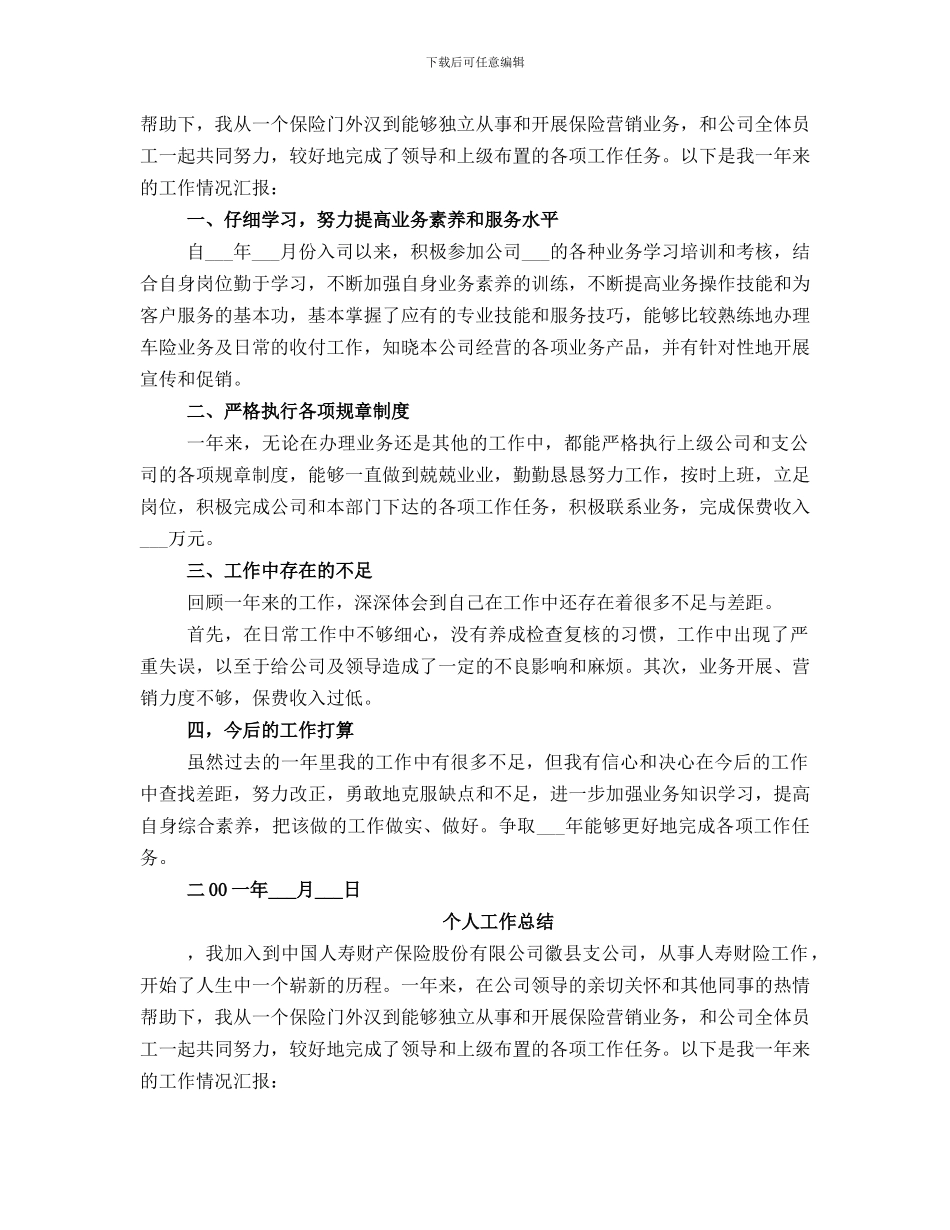 下载后可任意编辑

帮助下，我从一个保险门外汉到能够独立从事和开展保险营销业务，和公司全体员工一起共同努力，较好地完成了领导和上级布置的各项工作任务。以下是我一年来的工作情况汇报：

一、仔细学习，努力提高业务素养和服务水平

自___年___月份入司以来，积极参加公司___的各种业务学习培训和考核，结合自身岗位勤于学习，不断加强自身业务素养的训练，不断提高业务操作技能和为客户服务的基本功，基本掌握了应有的专业技能和服务技巧，能够比较熟练地办理车险业务及日常的收付工作，知晓本公司经营的各项业务产品，并有针对性地开展宣传和促销。

二、严格执行各项规章制度

一年来，无论在办理业务还是其他的工作中，都能严格执行上级公司和支公司的各项规章制度，能够一直做到兢兢业业，勤勤恳恳努力工作，按时上班，立足岗位，积极完成公司和本部门下达的各项工作任务，积极联系业务，完成保费收入___万元。

三、工作中存在的不足

回顾一年来的工作，深深体会到自己在工作中还存在着很多不足与差距。

首先，在日常工作中不够细心，没有养成检查复核的习惯，工作中出现了严重失误，以至于给公司及领导造成了一定的不良影响和麻烦。其次，业务开展、营销力度不够，保费收入过低。

四，今后的工作打算

虽然过去的一年里我的工作中有很多不足，但我有信心和决心在今后的工作中查找差距，努力改正，勇敢地克服缺点和不足，进一步加强业务知识学习，提高自身综合素养，把该做的工作做实、做好。争取___年能够更好地完成各项工作任务。

二00一年___月___日

个人工作总结

，我加入到中国人寿财产保险股份有限公司徽县支公司，从事人寿财险工作，开始了人生中一个崭新的历程。一年来，在公司领导的亲切关怀和其他同事的热情帮助下，我从一个保险门外汉到能够独立从事和开展保险营销业务，和公司全体员工一起共同努力，较好地完成了领导和上级布置的各项工作任务。以下是我一年来的工作情况汇报：